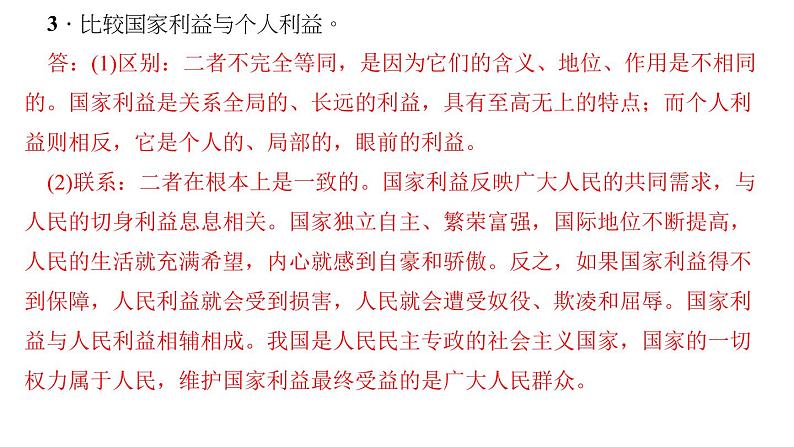 3 · 比较国家利益与个人利益。

答：(1)区别：二者不完全等同，是因为它们的含义、地位、作用是不相同的。国家利益是关系全局的、长远的利益，具有至高无上的特点；而个人利益则相反，它是个人的、局部的，眼前的利益。

(2)联系：二者在根本上是一致的。国家利益反映广大人民的共同需求，与人民的切身利益息息相关。国家独立自主、繁荣富强，国际地位不断提高，人民的生活就充满希望，内心就感到自豪和骄傲。反之，如果国家利益得不到保障，人民利益就会受到损害，人民就会遭受奴役、欺凌和屈辱。国家利益与人民利益相辅相成。我国是人民民主专政的社会主义国家，国家的一切权力属于人民，维护国家利益最终受益的是广大人民群众。